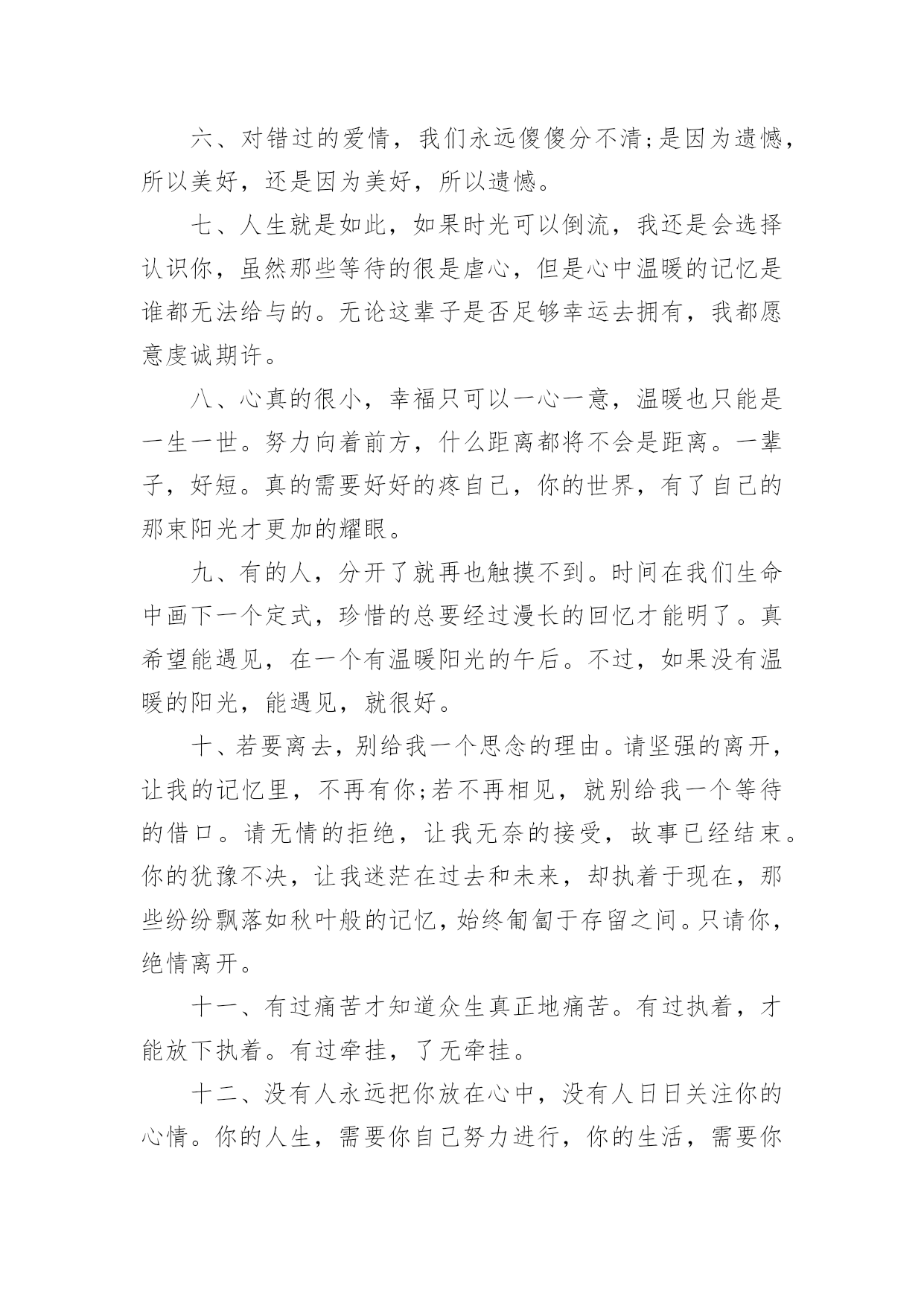 六、对错过的爱情，我们永远傻傻分不清;是因为遗憾，所以美好，还是因为美好，所以遗憾。

七、人生就是如此，如果时光可以倒流，我还是会选择认识你，虽然那些等待的很是虐心，但是心中温暖的记忆是谁都无法给与的。无论这辈子是否足够幸运去拥有，我都愿意虔诚期许。

八、心真的很小，幸福只可以一心一意，温暖也只能是一生一世。努力向着前方，什么距离都将不会是距离。一辈子，好短。真的需要好好的疼自己，你的世界，有了自己的那束阳光才更加的耀眼。

九、有的人，分开了就再也触摸不到。时间在我们生命中画下一个定式，珍惜的总要经过漫长的回忆才能明了。真希望能遇见，在一个有温暖阳光的午后。不过，如果没有温暖的阳光，能遇见，就很好。

十、若要离去，别给我一个思念的理由。请坚强的离开，让我的记忆里，不再有你;若不再相见，就别给我一个等待的借口。请无情的拒绝，让我无奈的接受，故事已经结束。你的犹豫不决，让我迷茫在过去和未来，却执着于现在，那些纷纷飘落如秋叶般的记忆，始终匍匐于存留之间。只请你，绝情离开。

十一、有过痛苦才知道众生真正地痛苦。有过执着，才能放下执着。有过牵挂，了无牵挂。

十二、没有人永远把你放在心中，没有人日日关注你的心情。你的人生，需要你自己努力进行，你的生活，需要你